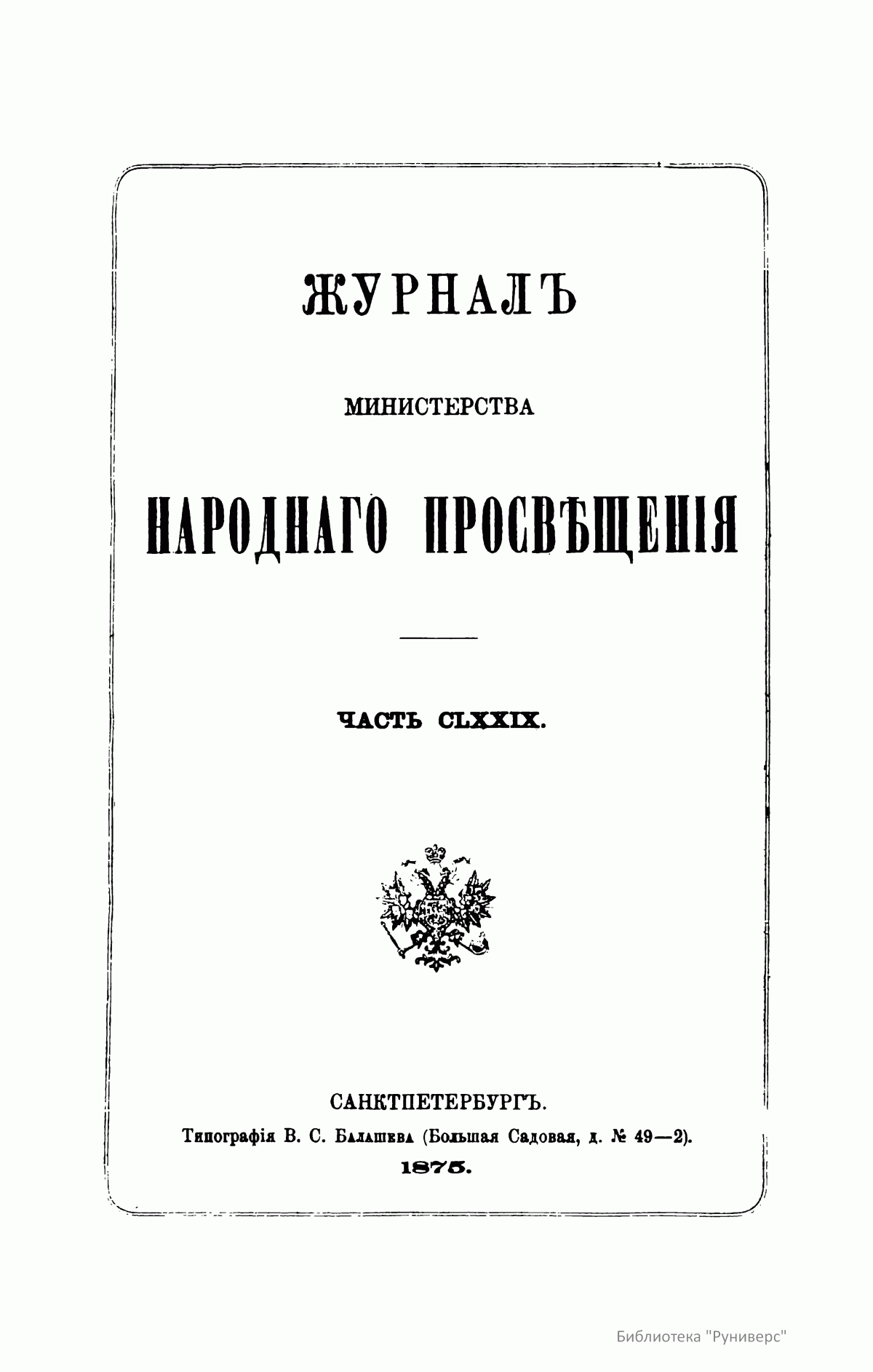 ЖУРНАЛЪ

МИНИСТЕРСТВА

НАРОДНАГО ПРОСВѢЩЕНІЯ

ЧАСТЬ CLXXIX.

САНКТПЕТЕРБУРГЪ.
Типографія В. С. Балашева (Большая Садовая, д. № 49—2).
1875.

Библиотека "Руниверс"